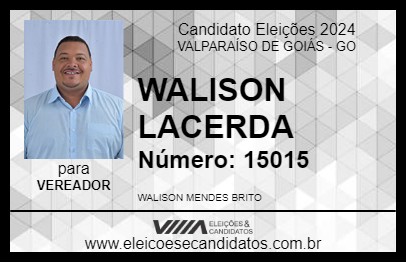 Candidato Eleições 2024
VALPARAÍSO DE GOIÁS - GO

WALISON LACERDA

Número: 15015

para
VEREADOR

WALISON MENDES BRITO

VIIIA ELEIÇÕES & CANDIDATOS

www.eleicoesecandidatos.com.br